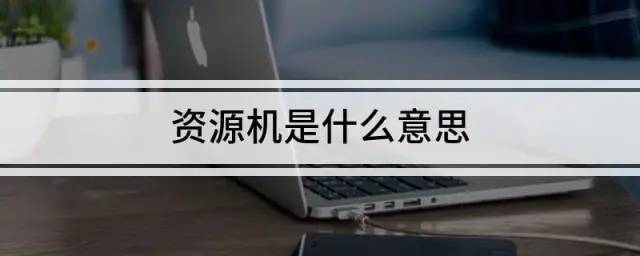 资源机是什么意思